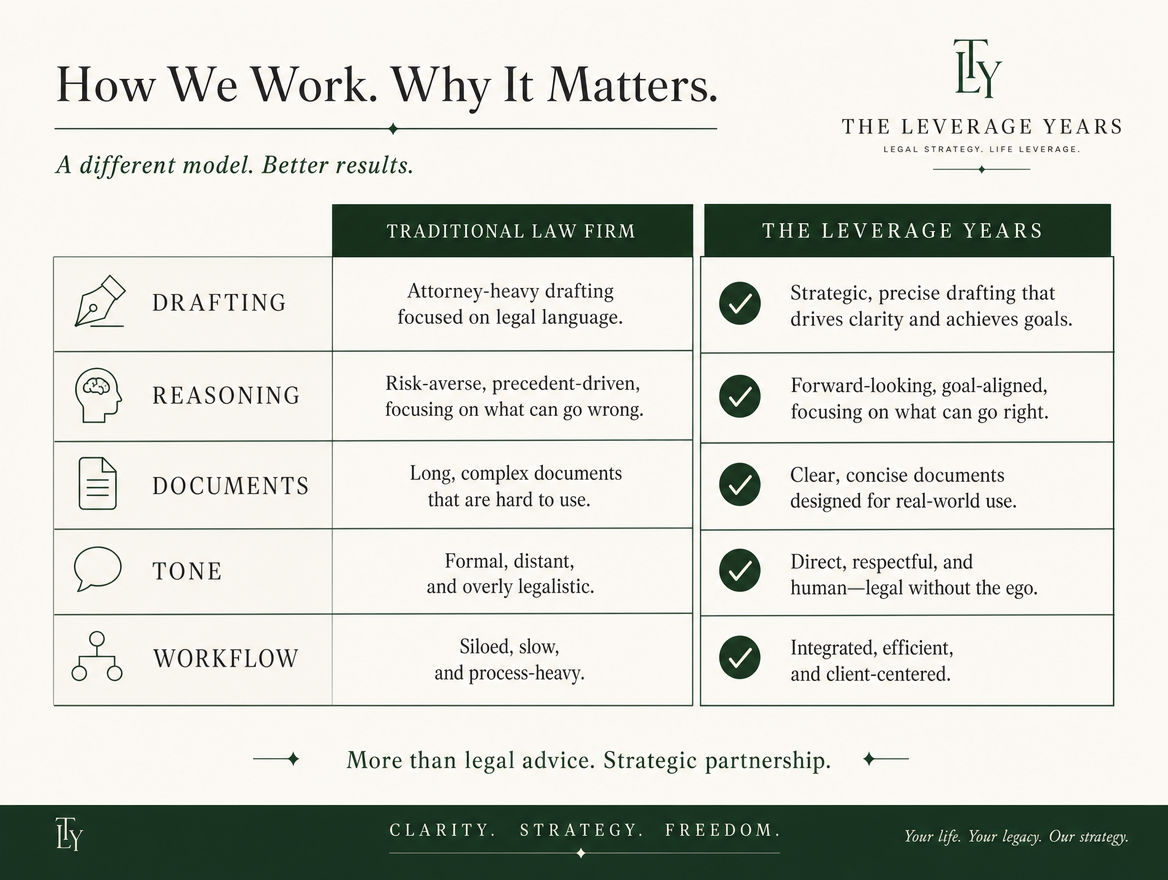 How We Work. Why It Matters.

A different model. Better results.

TLY

THE LEVERAGE YEARS

LEGAL STRATEGY. LIFE LEVERAGE.

| | TRADITIONAL LAW FIRM | THE LEVERAGE YEARS |
|---|---|---|
| DRAFTING | Attorney-heavy drafting focused on legal language. | Strategic, precise drafting that drives clarity and achieves goals. |
| REASONING | Risk-averse, precedent-driven, focusing on what can go wrong. | Forward-looking, goal-aligned, focusing on what can go right. |
| DOCUMENTS | Long, complex documents that are hard to use. | Clear, concise documents designed for real-world use. |
| TONE | Formal, distant, and overly legalistic. | Direct, respectful, and human—legal without the ego. |
| WORKFLOW | Siloed, slow, and process-heavy. | Integrated, efficient, and client-centered. |

More than legal advice. Strategic partnership.

TLY

CLARITY. STRATEGY. FREEDOM.

Your life. Your legacy. Our strategy.